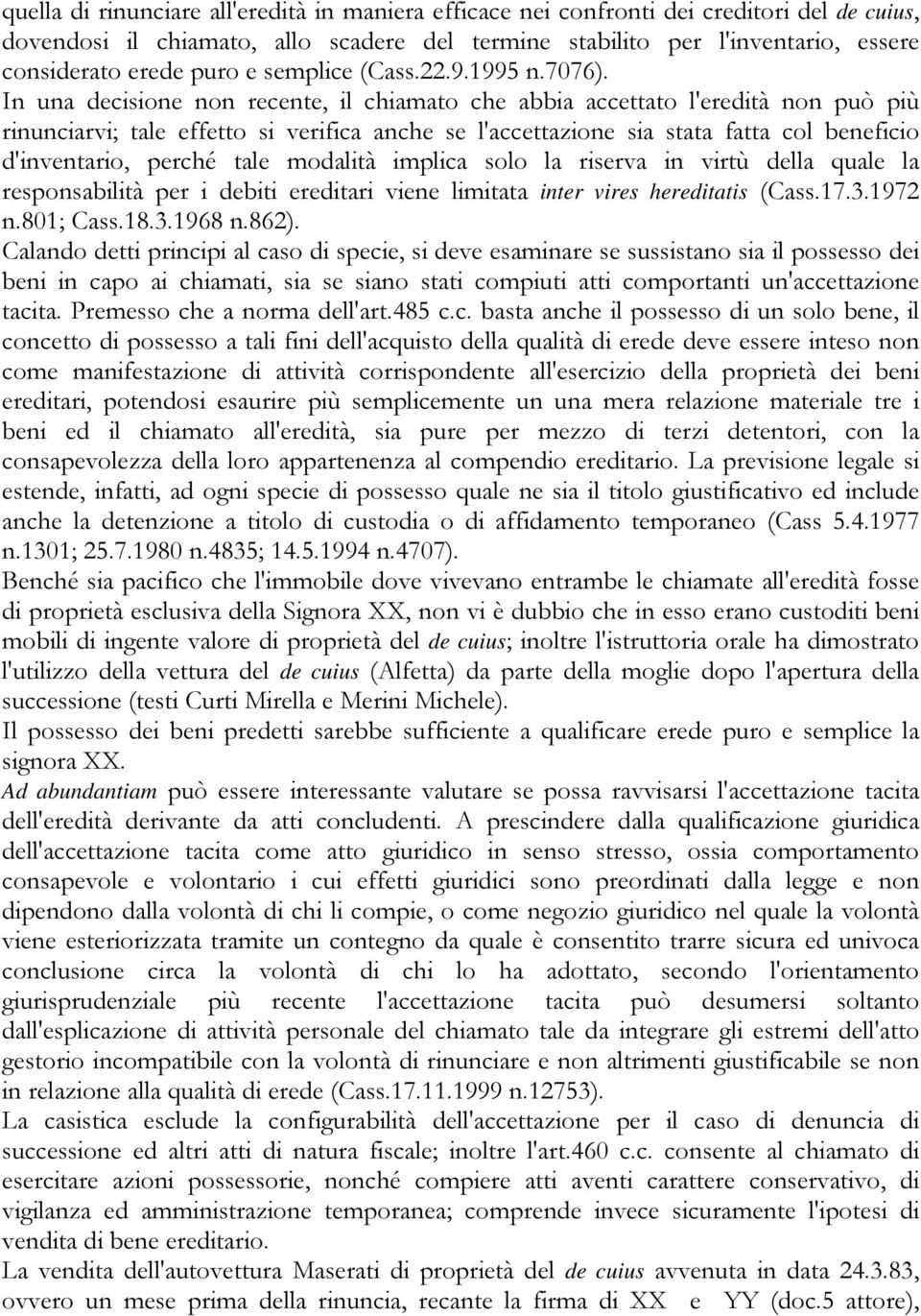 quella di rinunciare all'eredità in maniera efficace nei confronti dei creditori del de cuius, dovendosi il chiamato, allo scadere del termine stabilito per l'inventario, essere considerato erede puro e semplice (Cass.22.9.1995 n.7076).

In una decisione non recente, il chiamato che abbia accettato l'eredità non può più rinunciarvi; tale effetto si verifica anche se l'accettazione sia stata fatta col beneficio d'inventario, perché tale modalità implica solo la riserva in virtù della quale la responsabilità per i debiti ereditari viene limitata inter vires hereditatis (Cass.17.3.1972 n.801; Cass.18.3.1968 n.862).

Calando detti principi al caso di specie, si deve esaminare se sussistano sia il possesso dei beni in capo ai chiamati, sia se siano stati compiuti atti comportanti un'accettazione tacita. Premesso che a norma dell'art.485 c.c. basta anche il possesso di un solo bene, il concetto di possesso a tali fini dell'acquisto della qualità di erede deve essere inteso non come manifestazione di attività corrispondente all'esercizio della proprietà dei beni ereditari, potendosi esaurire più semplicemente un una mera relazione materiale tre i beni ed il chiamato all'eredità, sia pure per mezzo di terzi detentori, con la consapevolezza della loro appartenenza al compendio ereditario. La previsione legale si estende, infatti, ad ogni specie di possesso quale ne sia il titolo giustificativo ed include anche la detenzione a titolo di custodia o di affidamento temporaneo (Cass 5.4.1977 n.1301; 25.7.1980 n.4835; 14.5.1994 n.4707).

Benché sia pacifico che l'immobile dove vivevano entrambe le chiamate all'eredità fosse di proprietà esclusiva della Signora XX, non vi è dubbio che in esso erano custoditi beni mobili di ingente valore di proprietà del de cuius; inoltre l'istruttoria orale ha dimostrato l'utilizzo della vettura del de cuius (Alfetta) da parte della moglie dopo l'apertura della successione (testi Curti Mirella e Merini Michele).

Il possesso dei beni predetti sarebbe sufficiente a qualificare erede puro e semplice la signora XX.

Ad abundantiam può essere interessante valutare se possa ravvisarsi l'accettazione tacita dell'eredità derivante da atti concludenti. A prescindere dalla qualificazione giuridica dell'accettazione tacita come atto giuridico in senso stresso, ossia comportamento consapevole e volontario i cui effetti giuridici sono preordinati dalla legge e non dipendono dalla volontà di chi li compie, o come negozio giuridico nel quale la volontà viene esteriorizzata tramite un contegno da quale è consentito trarre sicura ed univoca conclusione circa la volontà di chi lo ha adottato, secondo l'orientamento giurisprudenziale più recente l'accettazione tacita può desumersi soltanto dall'esplicazione di attività personale del chiamato tale da integrare gli estremi dell'atto gestorio incompatibile con la volontà di rinunciare e non altrimenti giustificabile se non in relazione alla qualità di erede (Cass.17.11.1999 n.12753).

La casistica esclude la configurabilità dell'accettazione per il caso di denuncia di successione ed altri atti di natura fiscale; inoltre l'art.460 c.c. consente al chiamato di esercitare azioni possessorie, nonché compiere atti aventi carattere conservativo, di vigilanza ed amministrazione temporanea; comprende invece sicuramente l'ipotesi di vendita di bene ereditario.

La vendita dell'autovettura Maserati di proprietà del de cuius avvenuta in data 24.3.83, ovvero un mese prima della rinuncia, recante la firma di XX e YY (doc.5 attore),